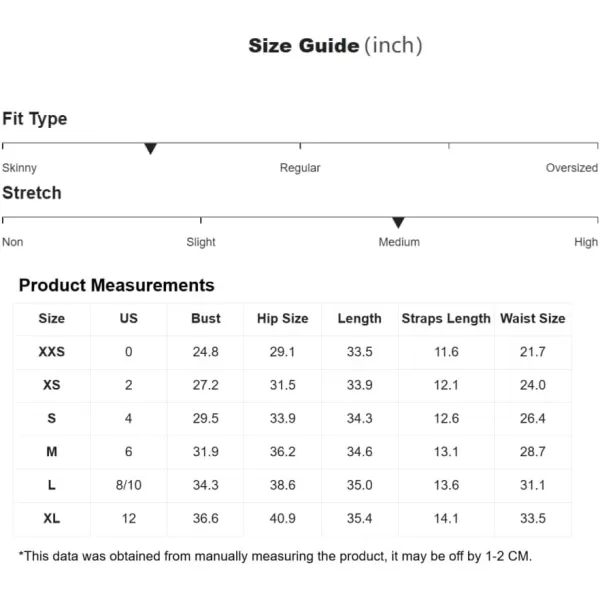 Size Guide (inch)

Fit Type

Skinny

Regular

Oversized

Stretch

Non

Slight

Medium

High

Product Measurements

| Size | US | Bust | Hip Size | Length | Straps Length | Waist Size |
|---|---|---|---|---|---|---|
| XXS | 0 | 24.8 | 29.1 | 33.5 | 11.6 | 21.7 |
| XS | 2 | 27.2 | 31.5 | 33.9 | 12.1 | 24.0 |
| S | 4 | 29.5 | 33.9 | 34.3 | 12.6 | 26.4 |
| M | 6 | 31.9 | 36.2 | 34.6 | 13.1 | 28.7 |
| L | 8/10 | 34.3 | 38.6 | 35.0 | 13.6 | 31.1 |
| XL | 12 | 36.6 | 40.9 | 35.4 | 14.1 | 33.5 |

*This data was obtained from manually measuring the product, it may be off by 1-2 CM.